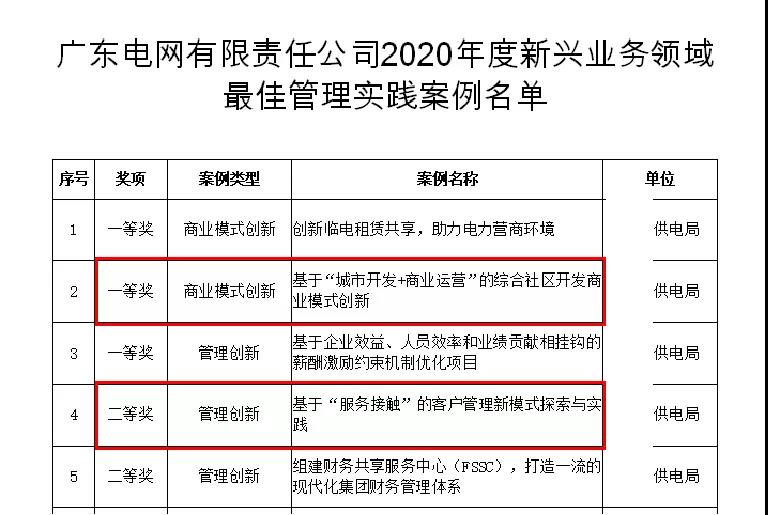 广东电网有限责任公司2020年度新兴业务领域最佳管理实践案例名单

| 序号 | 奖项 | 案例类型 | 案例名称 | 单位 |
|---|---|---|---|---|
| 1 | 一等奖 | 商业模式创新 | 创新临电租赁共享，助力电力营商环境 | 供电局 |
| 2 | 一等奖 | 商业模式创新 | 基于“城市开发+商业运营”的综合社区开发商业模式创新 | 供电局 |
| 3 | 一等奖 | 管理创新 | 基于企业效益、人员效率和业绩贡献相挂钩的薪酬激励约束机制优化项目 | 供电局 |
| 4 | 二等奖 | 管理创新 | 基于“服务接触”的客户管理新模式探索与实践 | 供电局 |
| 5 | 二等奖 | 管理创新 | 组建财务共享服务中心（FSSC），打造一流的现代化集团财务管理体系 | 供电局 |